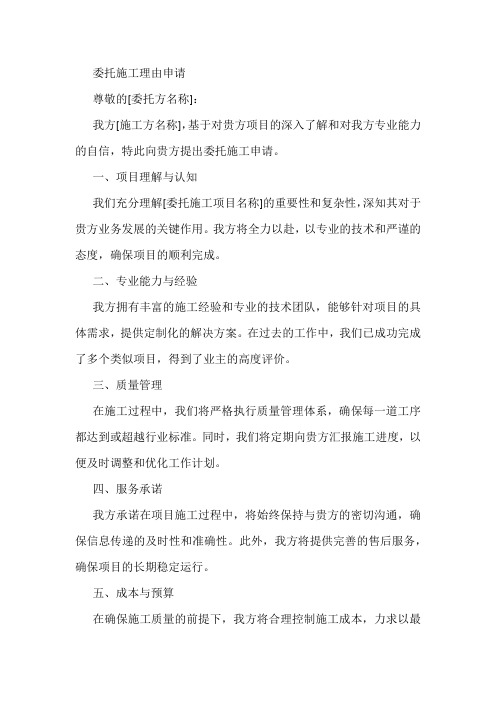 委托施工理由申请

尊敬的[委托方名称]:

我方[施工方名称],基于对贵方项目的深入了解和对我方专业能力的自信，特此向贵方提出委托施工申请。

一、项目理解与认知

我们充分理解[委托施工项目名称]的重要性和复杂性,深知其对于贵方业务发展的关键作用。我方将全力以赴，以专业的技术和严谨的态度，确保项目的顺利完成。

二、专业能力与经验

我方拥有丰富的施工经验和专业的技术团队，能够针对项目的具体需求，提供定制化的解决方案。在过去的工作中，我们已成功完成了多个类似项目，得到了业主的高度评价。

三、质量管理

在施工过程中，我们将严格执行质量管理体系，确保每一道工序都达到或超越行业标准。同时，我们将定期向贵方汇报施工进度，以便及时调整和优化工作计划。

四、服务承诺

我方承诺在项目施工过程中，将始终保持与贵方的密切沟通，确保信息传递的及时性和准确性。此外，我方将提供完善的售后服务，确保项目的长期稳定运行。

五、成本与预算

在确保施工质量的前提下，我方将合理控制施工成本，力求以最